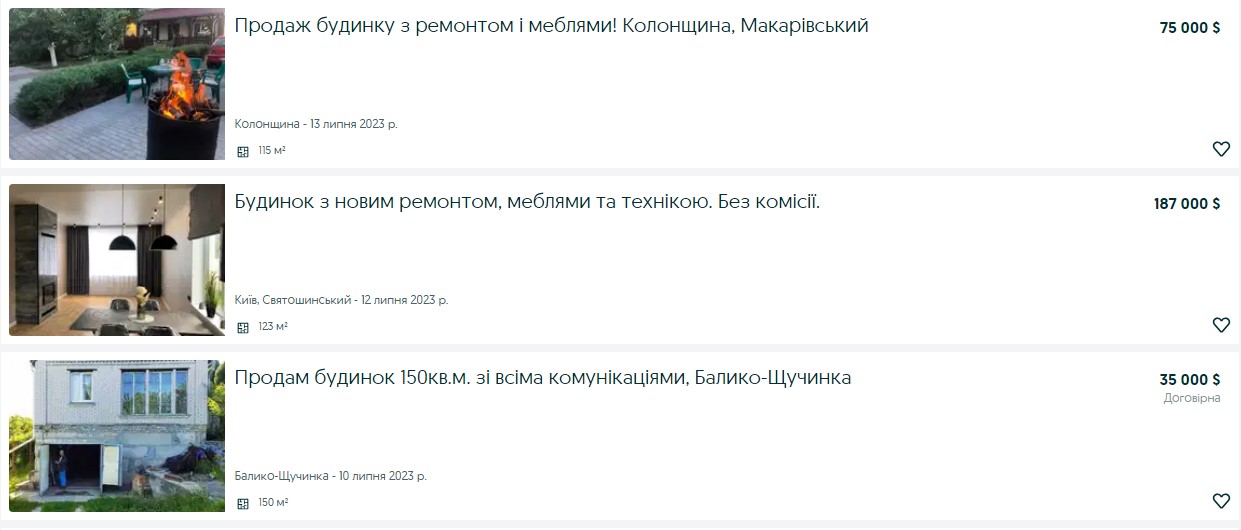 Продаж будинку з ремонтом і меблями! Колонщина, Макарівський

75 000 $

Колонщина - 13 липня 2023 р.

115 м²

Будинок з новим ремонтом, меблями та технікою. Без комісії.

187 000 $

Київ, Святошинський - 12 липня 2023 р.

123 м²

Продам будинок 150кв.м. зі всіма комунікаціями, Балико-Щучинка

35 000 $
Договірна

Балико-Щучинка - 10 липня 2023 р.

150 м²